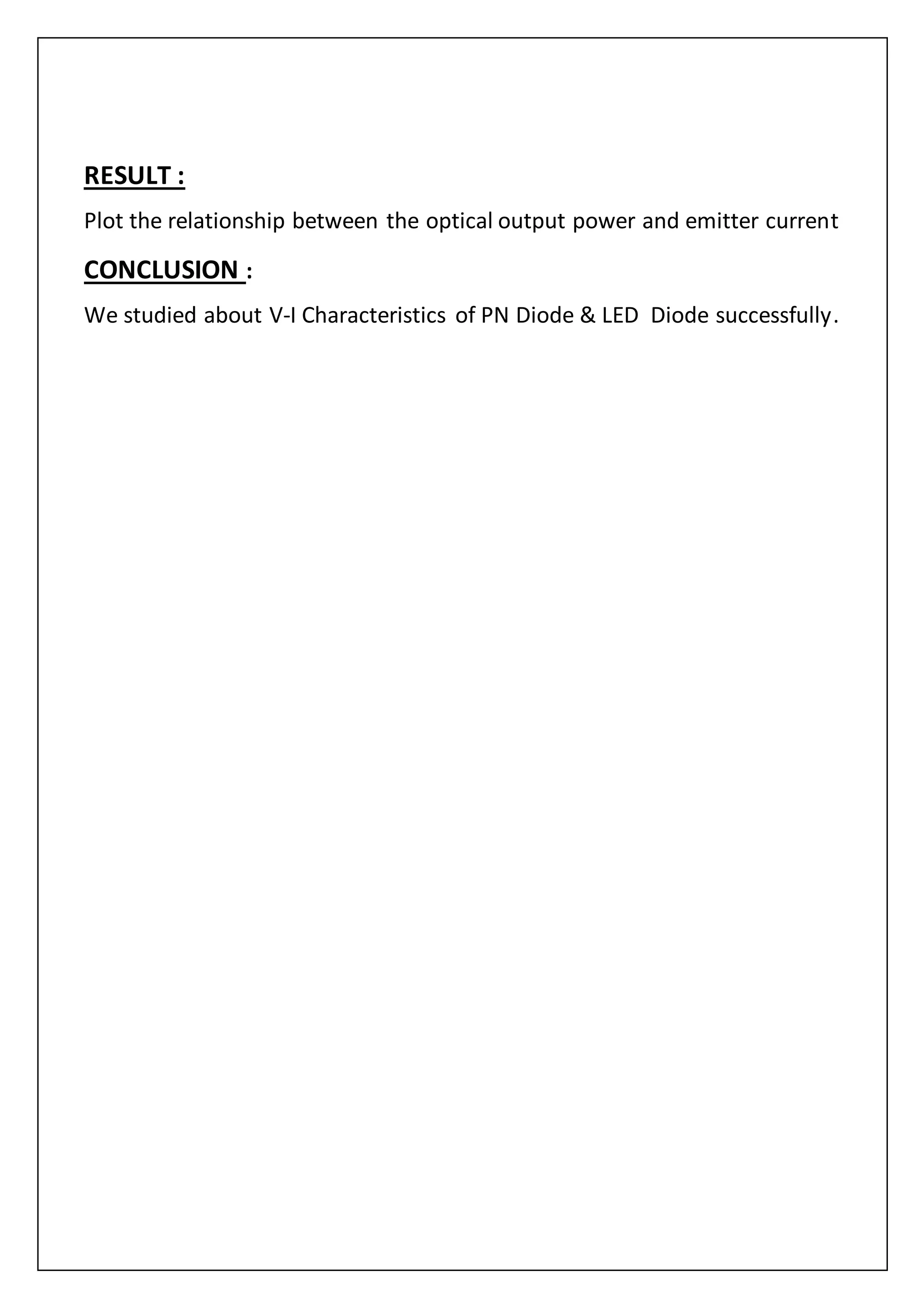 RESULT :

Plot the relationship between the optical output power and emitter current

CONCLUSION :

We studied about V-I Characteristics of PN Diode & LED Diode successfully.